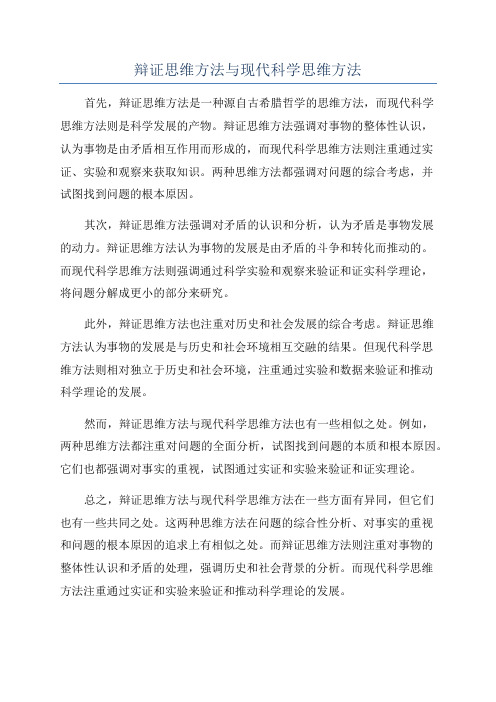 辩证思维方法与现代科学思维方法

首先，辩证思维方法是一种源自古希腊哲学的思维方法，而现代科学思维方法则是科学发展的产物。辩证思维方法强调对事物的整体性认识，认为事物是由矛盾相互作用而形成的，而现代科学思维方法则注重通过实证、实验和观察来获取知识。两种思维方法都强调对问题的综合考虑，并试图找到问题的根本原因。

其次，辩证思维方法强调对矛盾的认识和分析，认为矛盾是事物发展的动力。辩证思维方法认为事物的发展是由矛盾的斗争和转化而推动的。而现代科学思维方法则强调通过科学实验和观察来验证和证实科学理论，将问题分解成更小的部分来研究。

此外，辩证思维方法也注重对历史和社会发展的综合考虑。辩证思维方法认为事物的发展是与历史和社会环境相互交融的结果。但现代科学思维方法则相对独立于历史和社会环境，注重通过实验和数据来验证和推动科学理论的发展。

然而，辩证思维方法与现代科学思维方法也有一些相似之处。例如，两种思维方法都注重对问题的全面分析，试图找到问题的本质和根本原因。它们也都强调对事实的重视，试图通过实证和实验来验证和证实理论。

总之，辩证思维方法与现代科学思维方法在一些方面有异同，但它们也有一些共同之处。这两种思维方法在问题的综合性分析、对事实的重视和问题的根本原因的追求上有相似之处。而辩证思维方法则注重对事物的整体性认识和矛盾的处理，强调历史和社会背景的分析。而现代科学思维方法注重通过实证和实验来验证和推动科学理论的发展。